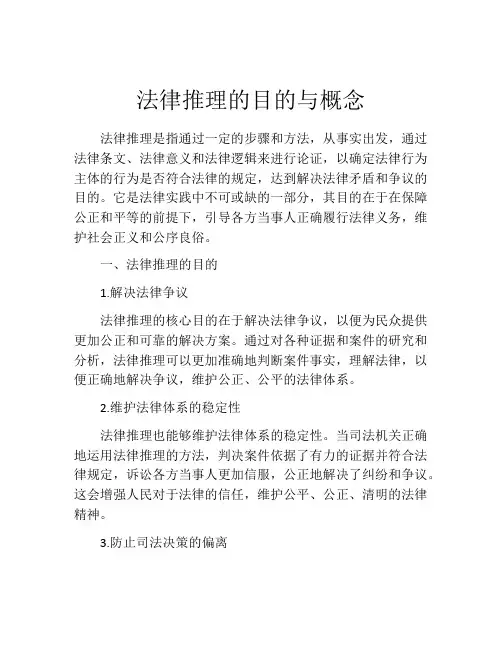 法律推理的目的与概念

法律推理是指通过一定的步骤和方法，从事实出发，通过法律条文、法律意义和法律逻辑来进行论证，以确定法律行为主体的行为是否符合法律的规定，达到解决法律矛盾和争议的目的。它是法律实践中不可或缺的一部分，其目的在于在保障公正和平等的前提下，引导各方当事人正确履行法律义务，维护社会正义和公序良俗。

一、法律推理的目的

1.解决法律争议

法律推理的核心目的在于解决法律争议，以便为民众提供更加公正和可靠的解决方案。通过对各种证据和案件的研究和分析，法律推理可以更加准确地判断案件事实，理解法律，以便正确地解决争议，维护公正、公平的法律体系。

2.维护法律体系的稳定性

法律推理也能够维护法律体系的稳定性。当司法机关正确地运用法律推理的方法，判决案件依据了有力的证据并符合法律规定，诉讼各方当事人更加信服，公正地解决了纠纷和争议。这会增强人民对于法律的信任，维护公平、公正、清明的法律精神。

3.防止司法决策的偏离